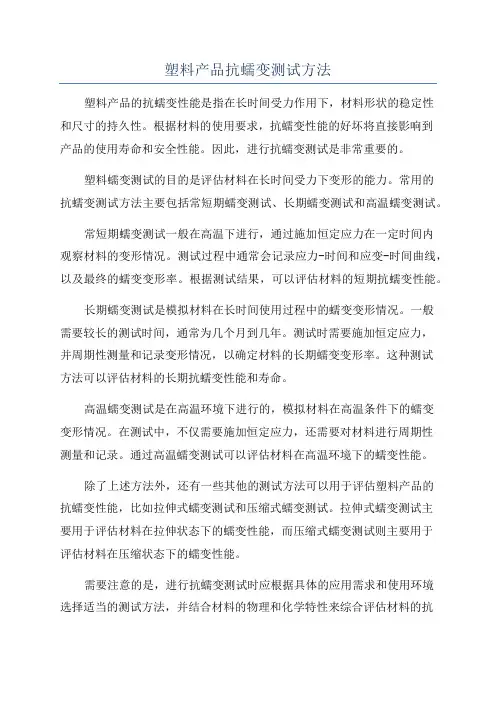 塑料产品抗蠕变测试方法

塑料产品的抗蠕变性能是指在长时间受力作用下，材料形状的稳定性和尺寸的持久性。根据材料的使用要求，抗蠕变性能的好坏将直接影响到产品的使用寿命和安全性能。因此，进行抗蠕变测试是非常重要的。

塑料蠕变测试的目的是评估材料在长时间受力下变形的能力。常用的抗蠕变测试方法主要包括常短期蠕变测试、长期蠕变测试和高温蠕变测试。

常短期蠕变测试一般在高温下进行，通过施加恒定应力在一定时间内观察材料的变形情况。测试过程中通常会记录应力-时间和应变-时间曲线，以及最终的蠕变变形率。根据测试结果，可以评估材料的短期抗蠕变性能。

长期蠕变测试是模拟材料在长时间使用过程中的蠕变变形情况。一般需要较长的测试时间，通常为几个月到几年。测试时需要施加恒定应力，并周期性测量和记录变形情况，以确定材料的长期蠕变变形率。这种测试方法可以评估材料的长期抗蠕变性能和寿命。

高温蠕变测试是在高温环境下进行的，模拟材料在高温条件下的蠕变变形情况。在测试中，不仅需要施加恒定应力，还需要对材料进行周期性测量和记录。通过高温蠕变测试可以评估材料在高温环境下的蠕变性能。

除了上述方法外，还有一些其他的测试方法可以用于评估塑料产品的抗蠕变性能，比如拉伸式蠕变测试和压缩式蠕变测试。拉伸式蠕变测试主要用于评估材料在拉伸状态下的蠕变性能，而压缩式蠕变测试则主要用于评估材料在压缩状态下的蠕变性能。

需要注意的是，进行抗蠕变测试时应根据具体的应用需求和使用环境选择适当的测试方法，并结合材料的物理和化学特性来综合评估材料的抗